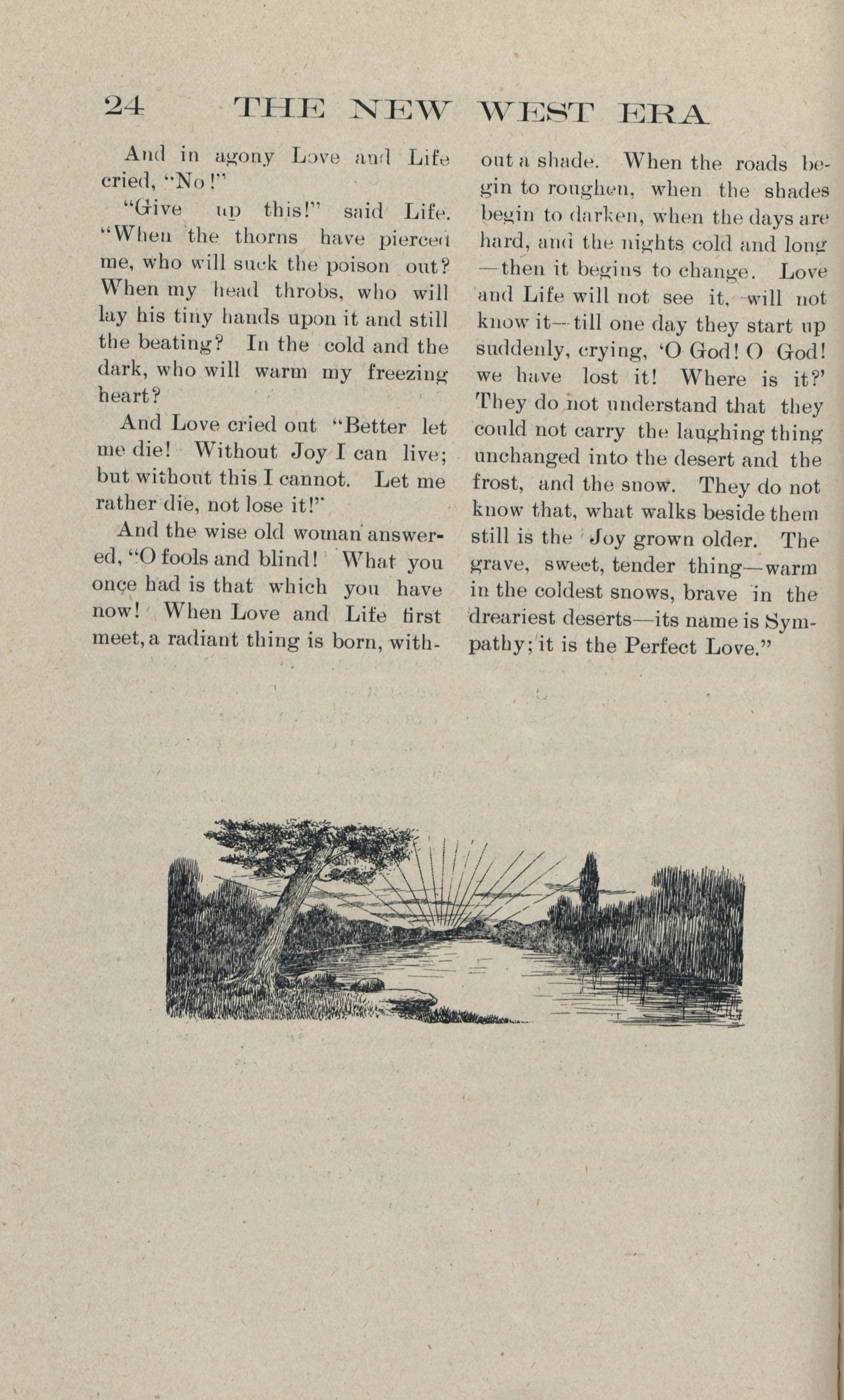 24 THE NEW WEST ERA

And in agony Love and Life cried, "No!"

"Give up this!" said Life. "When the thorns have pierced me, who will suck the poison out? When my head throbs, who will lay his tiny hands upon it and still the beating? In the cold and the dark, who will warm my freezing heart?

And Love cried out "Better let me die! Without Joy I can live; but without this I cannot. Let me rather die, not lose it!"

And the wise old woman answered, "O fools and blind! What you once had is that which you have now! When Love and Life first meet, a radiant thing is born, without a shade. When the roads begin to roughen, when the shades begin to darken, when the days are hard, and the nights cold and long —then it begins to change. Love and Life will not see it, will not know it—till one day they start up suddenly, crying, 'O God! O God! we have lost it! Where is it?' They do not understand that they could not carry the laughing thing unchanged into the desert and the frost, and the snow. They do not know that, what walks beside them still is the Joy grown older. The grave, sweet, tender thing—warm in the coldest snows, brave in the dreariest deserts—its name is Sympathy; it is the Perfect Love."